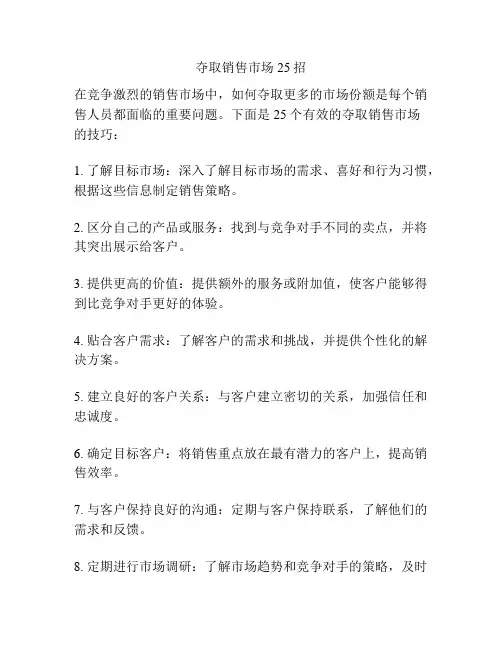 夺取销售市场 25 招

在竞争激烈的销售市场中，如何夺取更多的市场份额是每个销售人员都面临的重要问题。下面是 25 个有效的夺取销售市场的技巧：

1. 了解目标市场：深入了解目标市场的需求、喜好和行为习惯，根据这些信息制定销售策略。

2. 区分自己的产品或服务：找到与竞争对手不同的卖点，并将其突出展示给客户。

3. 提供更高的价值：提供额外的服务或附加值，使客户能够得到比竞争对手更好的体验。

4. 贴合客户需求：了解客户的需求和挑战，并提供个性化的解决方案。

5. 建立良好的客户关系：与客户建立密切的关系，加强信任和忠诚度。

6. 确定目标客户：将销售重点放在最有潜力的客户上，提高销售效率。

7. 与客户保持良好的沟通：定期与客户保持联系，了解他们的需求和反馈。

8. 定期进行市场调研：了解市场趋势和竞争对手的策略，及时